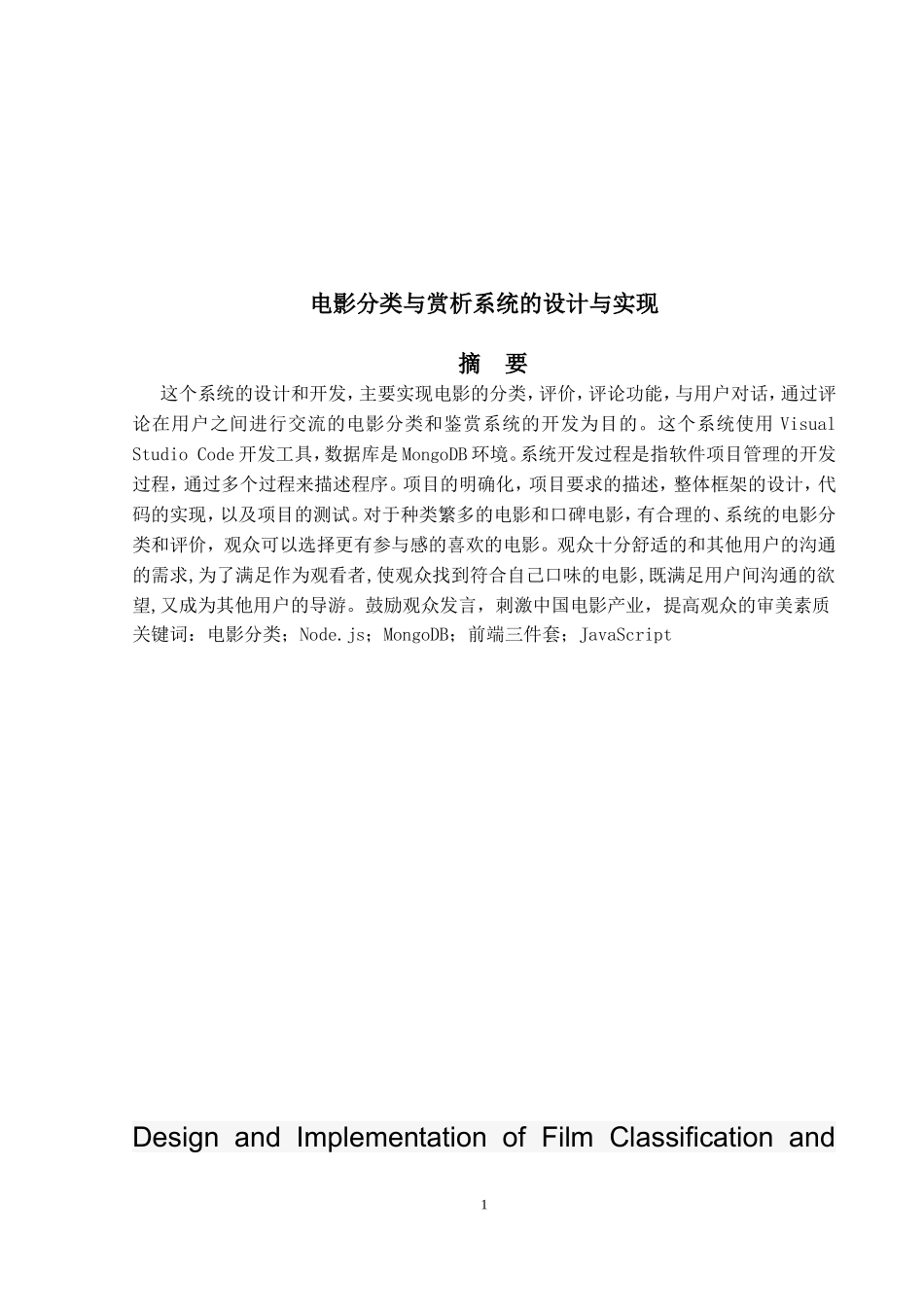 电影分类与赏析系统的设计与实现

摘 要

这个系统的设计和开发，主要实现电影的分类，评价，评论功能，与用户对话，通过评论在用户之间进行交流的电影分类和鉴赏系统的开发为目的。这个系统使用 Visual Studio Code 开发工具，数据库是 MongoDB 环境。系统开发过程是指软件项目管理的开发过程，通过多个过程来描述程序。项目的明确化，项目要求的描述，整体框架的设计，代码的实现，以及项目的测试。对于种类繁多的电影和口碑电影，有合理的、系统的电影分类和评价，观众可以选择更有参与感的喜欢的电影。观众十分舒适的和其他用户的沟通的需求,为了满足作为观看者,使观众找到符合自己口味的电影,既满足用户间沟通的欲望,又成为其他用户的导游。鼓励观众发言，刺激中国电影产业，提高观众的审美素质

关键词：电影分类；Node.js；MongoDB；前端三件套；JavaScript

Design and Implementation of Film Classification and

1